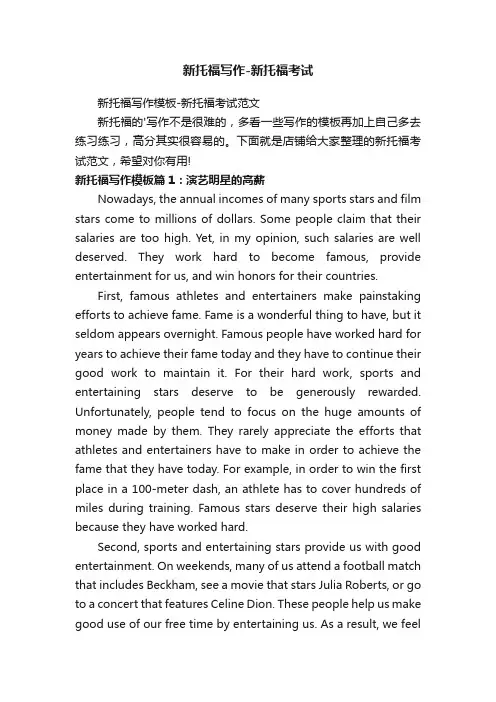 新托福写作-新托福考试

新托福写作模板-新托福考试范文

新托福的'写作不是很难的，多看一些写作的模板再加上自己多去练习练习，高分其实很容易的。下面就是店铺给大家整理的新托福考试范文，希望对你有用!

新托福写作模板篇1：演艺明星的高薪

Nowadays, the annual incomes of many sports stars and film stars come to millions of dollars. Some people claim that their salaries are too high. Yet, in my opinion, such salaries are well deserved. They work hard to become famous, provide entertainment for us, and win honors for their countries.

First, famous athletes and entertainers make painstaking efforts to achieve fame. Fame is a wonderful thing to have, but it seldom appears overnight. Famous people have worked hard for years to achieve their fame today and they have to continue their good work to maintain it. For their hard work, sports and entertaining stars deserve to be generously rewarded. Unfortunately, people tend to focus on the huge amounts of money made by them. They rarely appreciate the efforts that athletes and entertainers have to make in order to achieve the fame that they have today. For example, in order to win the first place in a 100-meter dash, an athlete has to cover hundreds of miles during training. Famous stars deserve their high salaries because they have worked hard.

Second, sports and entertaining stars provide us with good entertainment. On weekends, many of us attend a football match that includes Beckham, see a movie that stars Julia Roberts, or go to a concert that features Celine Dion. These people help us make good use of our free time by entertaining us. As a result, we feel